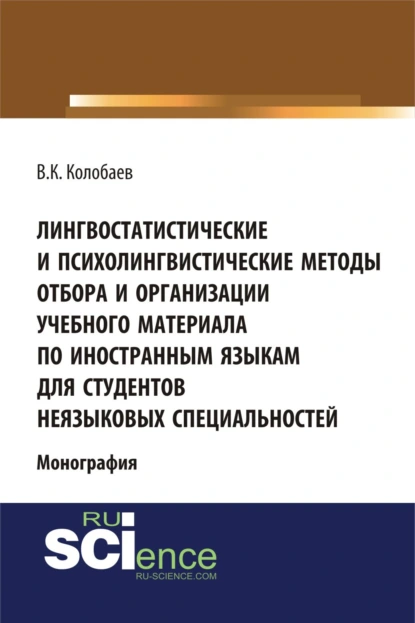 В.К. Колобаев

ЛИНГВОСТАТИСТИЧЕСКИЕ И ПСИХОЛИНГВИСТИЧЕСКИЕ МЕТОДЫ ОТБОРА И ОРГАНИЗАЦИИ УЧЕБНОГО МАТЕРИАЛА ПО ИНОСТРАННЫМ ЯЗЫКАМ ДЛЯ СТУДЕНТОВ НЕЯЗЫКОВЫХ СПЕЦИАЛЬНОСТЕЙ

Монография

RU SCIence
RU-SCIENCE.COM